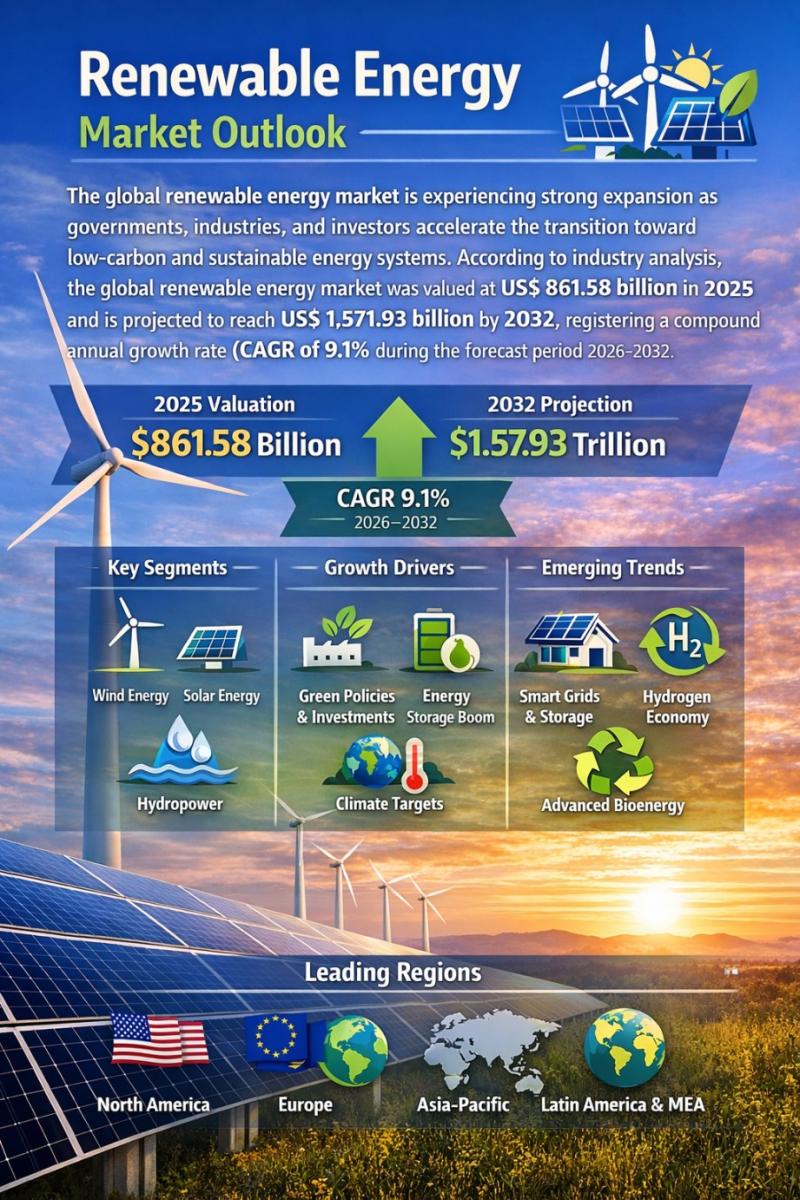 Renewable Energy
Market Outlook

The global renewable energy market is experiencing strong expansion as governments, industries, and investors accelerate the transition toward low-carbon and sustainable energy systems. According to industry analysis, the global renewable energy market was valued at US$ 861.58 billion in 2025 and is projected to reach US$ 1,571.93 billion by 2032, registering a compound annual growth rate (CAGR of 9.1% during the forecast period 2026-2032.

2025 Valuation
$861.58 Billion

2032 Projection
$1.57.93 Trillion

CAGR 9.1%
2026–2032

Key Segments
Wind Energy
Solar Energy
Hydropower

Growth Drivers
Green Policies & Investments
Energy Storage Boom
Climate Targets

Emerging Trends
Smart Grids & Storage
$H_2$
Hydrogen Economy
Advanced Bioenergy

Leading Regions
North America
Europe
Asia-Pacific
Latin America & MEA